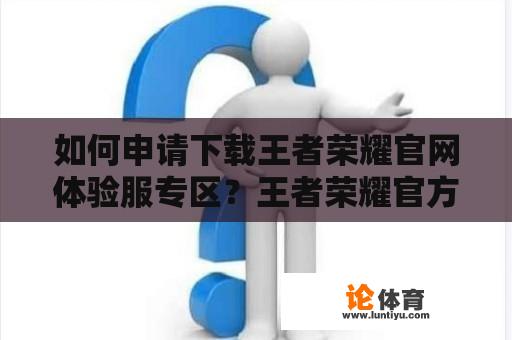 如何申请下载王者荣耀官网体验服专区？王者荣耀官方

论体育
www.luntiyu.com